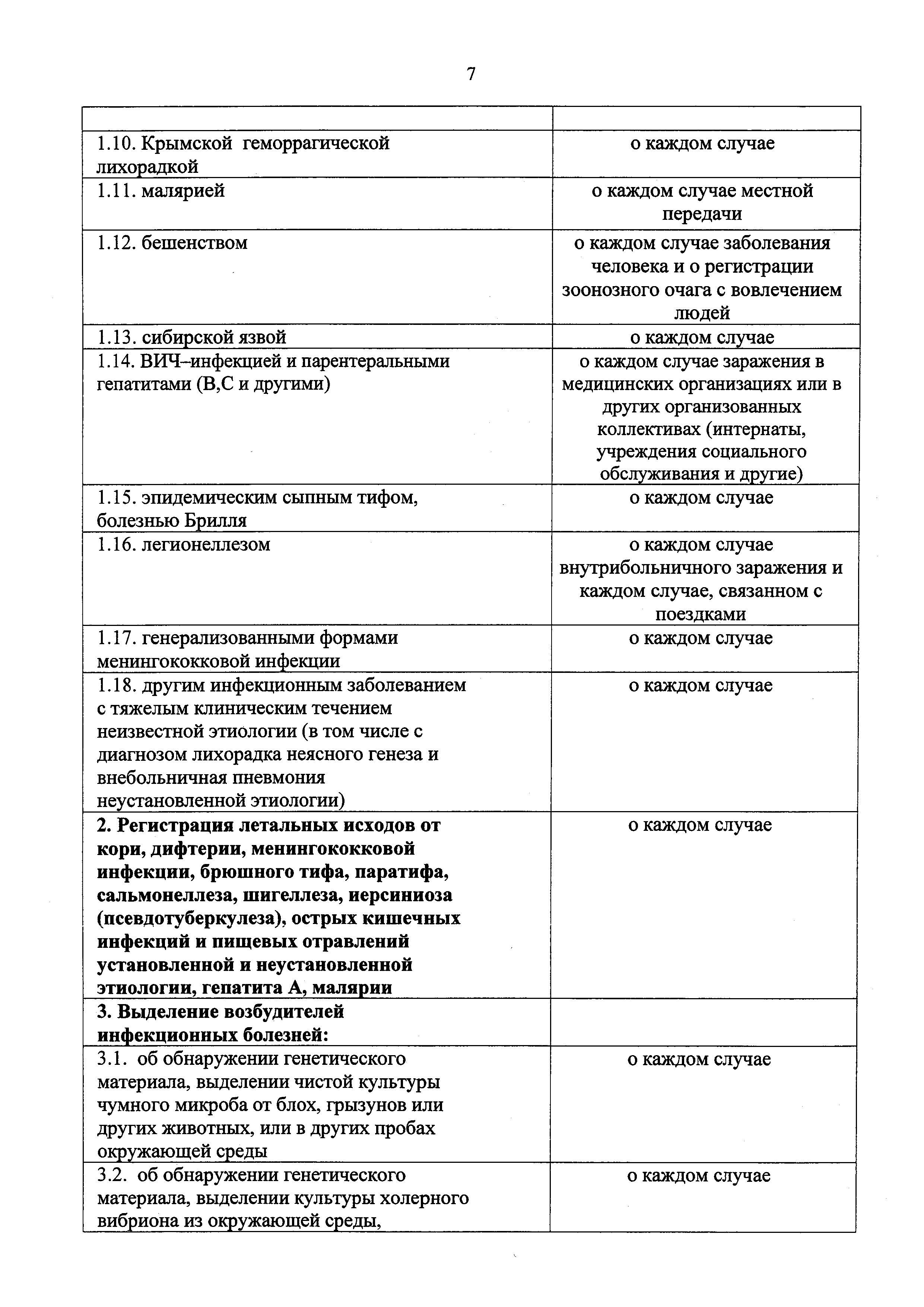 7

| | |
|---|---|
| 1.10. Крымской геморрагической лихорадкой | о каждом случае |
| 1.11. малярией | о каждом случае местной передачи |
| 1.12. бешенством | о каждом случае заболевания человека и о регистрации зоонозного очага с вовлечением людей |
| 1.13. сибирской язвой | о каждом случае |
| 1.14. ВИЧ–инфекцией и парентеральными гепатитами (В,С и другими) | о каждом случае заражения в медицинских организациях или в других организованных коллективах (интернаты, учреждения социального обслуживания и другие) |
| 1.15. эпидемическим сыпным тифом, болезнью Брилля | о каждом случае |
| 1.16. легионеллезом | о каждом случае внутрибольничного заражения и каждом случае, связанном с поездками |
| 1.17. генерализованными формами менингококковой инфекции | о каждом случае |
| 1.18. другим инфекционным заболеванием с тяжелым клиническим течением неизвестной этиологии (в том числе с диагнозом лихорадка неясного генеза и внебольничная пневмония неустановленной этиологии) | о каждом случае |
| **2. Регистрация летальных исходов от кори, дифтерии, менингококковой инфекции, брюшного тифа, паратифа, сальмонеллеза, шигеллеза, иерсиниоза (псевдотуберкулеза), острых кишечных инфекций и пищевых отравлений установленной и неустановленной этиологии, гепатита А, малярии** | о каждом случае |
| **3. Выделение возбудителей инфекционных болезней:** | |
| 3.1. об обнаружении генетического материала, выделении чистой культуры чумного микроба от блох, грызунов или других животных, или в других пробах окружающей среды | о каждом случае |
| 3.2. об обнаружении генетического материала, выделении культуры холерного вибриона из окружающей среды, | о каждом случае |